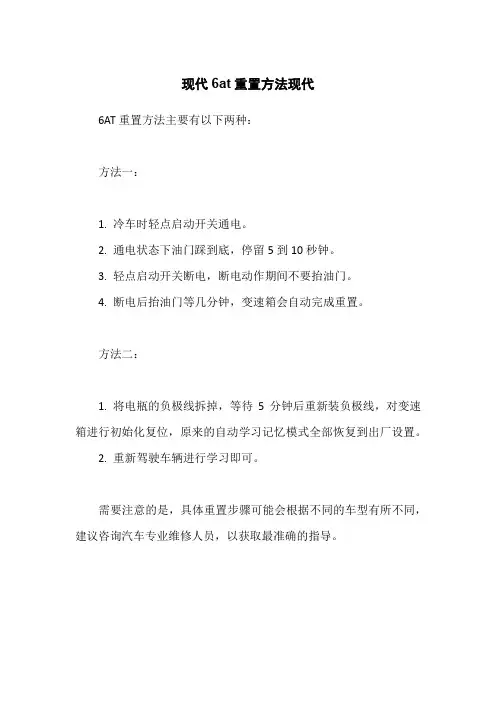 现代 6at 重置方法现代

6AT 重置方法主要有以下两种：

方法一：

1. 冷车时轻点启动开关通电。
2. 通电状态下油门踩到底，停留 5 到 10 秒钟。
3. 轻点启动开关断电，断电动作期间不要抬油门。
4. 断电后抬油门等几分钟，变速箱会自动完成重置。

方法二：

1. 将电瓶的负极线拆掉，等待 5 分钟后重新装负极线，对变速箱进行初始化复位，原来的自动学习记忆模式全部恢复到出厂设置。
2. 重新驾驶车辆进行学习即可。

需要注意的是，具体重置步骤可能会根据不同的车型有所不同，建议咨询汽车专业维修人员，以获取最准确的指导。